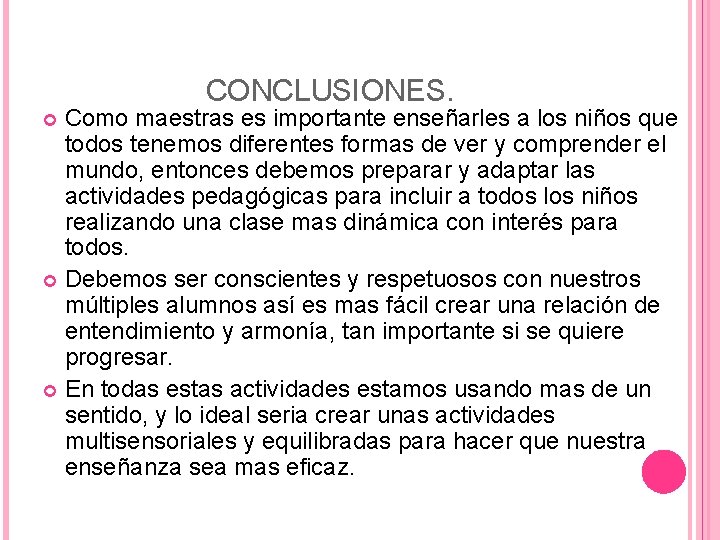 CONCLUSIONES.

Como maestras es importante enseñarles a los niños que todos tenemos diferentes formas de ver y comprender el mundo, entonces debemos preparar y adaptar las actividades pedagógicas para incluir a todos los niños realizando una clase mas dinámica con interés para todos.

Debemos ser conscientes y respetuosos con nuestros múltiples alumnos así es mas fácil crear una relación de entendimiento y armonía, tan importante si se quiere progresar.

En todas estas actividades estamos usando mas de un sentido, y lo ideal seria crear unas actividades multisensoriales y equilibradas para hacer que nuestra enseñanza sea mas eficaz.